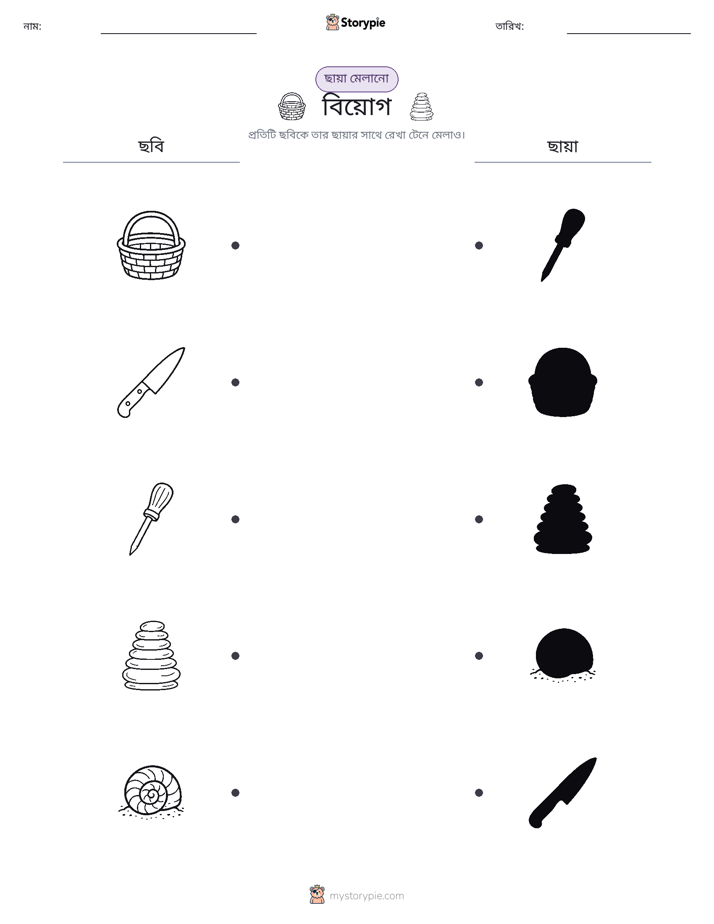 নাম: ____ Storypie তারিখ: ____

ছায়া মেলানো

বিয়োগ

প্রতিটি ছবিকে তার ছায়ার সাথে রেখা টেনে মেলাও।

ছবি

ছায়া

mystorypie.com